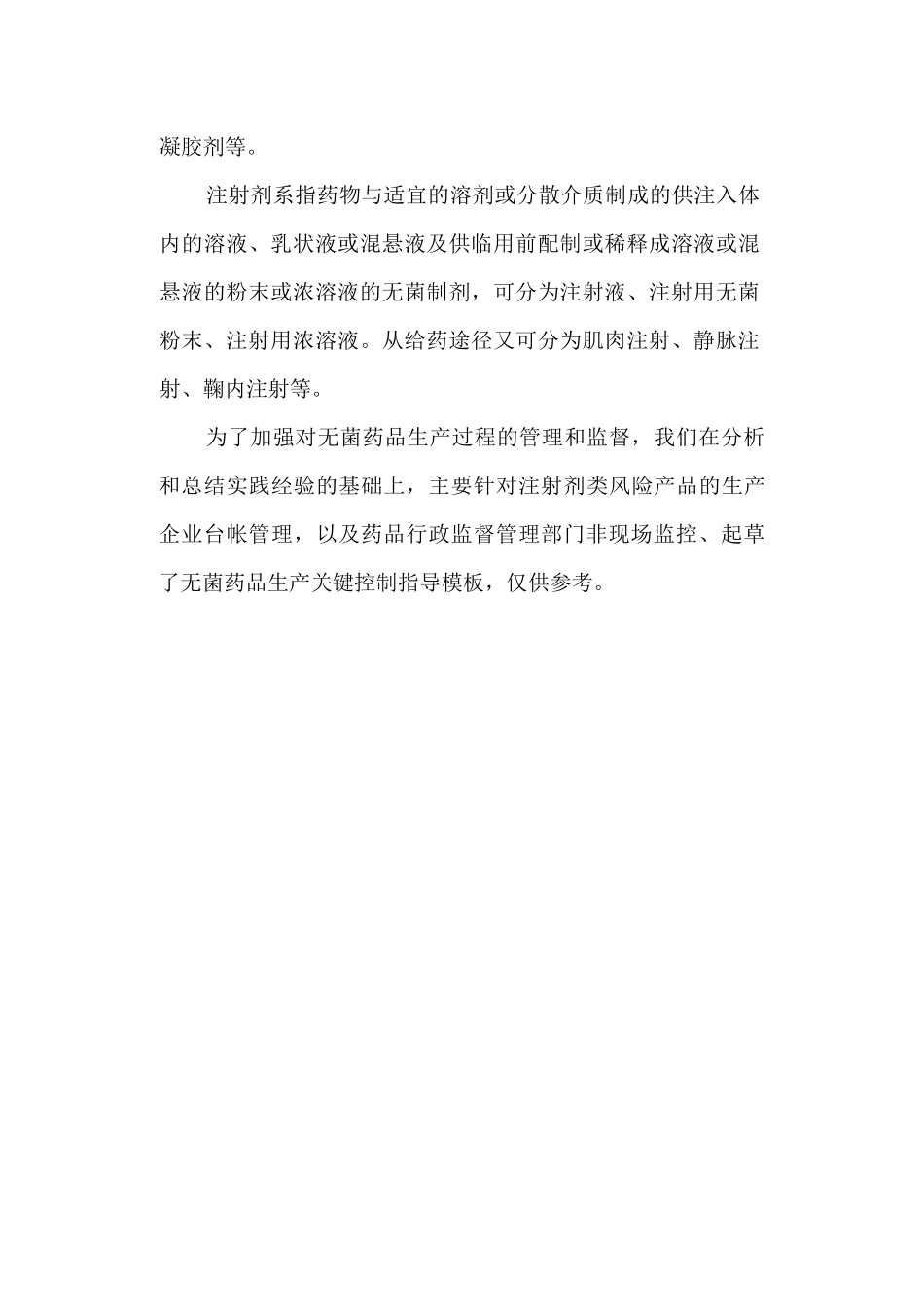 凝胶剂等。

注射剂系指药物与适宜的溶剂或分散介质制成的供注入体内的溶液、乳状液或混悬液及供临用前配制或稀释成溶液或混悬液的粉末或浓溶液的无菌制剂，可分为注射液、注射用无菌粉末、注射用浓溶液。从给药途径又可分为肌肉注射、静脉注射、鞘内注射等。

为了加强对无菌药品生产过程的管理和监督，我们在分析和总结实践经验的基础上，主要针对注射剂类风险产品的生产企业台帐管理，以及药品行政监督管理部门非现场监控、起草了无菌药品生产关键控制指导模板，仅供参考。